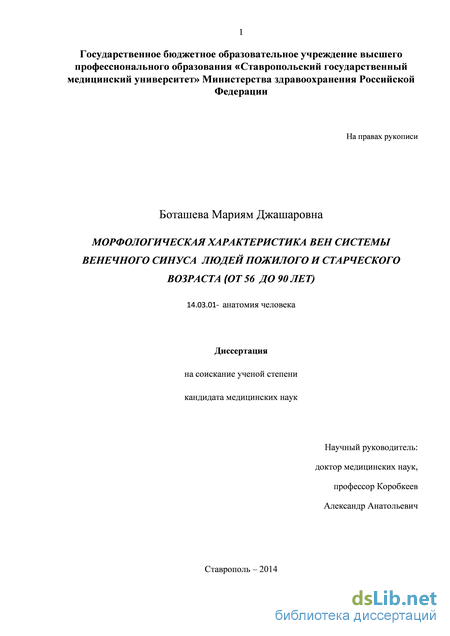 1

Государственное бюджетное образовательное учреждение высшего профессионального образования «Ставропольский государственный медицинский университет» Министерства здравоохранения Российской Федерации

На правах рукописи

Боташева Мариям Джашаровна

МОРФОЛОГИЧЕСКАЯ ХАРАКТЕРИСТИКА ВЕН СИСТЕМЫ ВЕНЕЧНОГО СИНУСА ЛЮДЕЙ ПОЖИЛОГО И СТАРЧЕСКОГО ВОЗРАСТА (ОТ 56 ДО 90 ЛЕТ)

14.03.01- анатомия человека

Диссертация

на соискание ученой степени

кандидата медицинских наук

Научный руководитель:

доктор медицинских наук,

профессор Коробкеев

Александр Анатольевич

Ставрополь – 2014

dsLib.net
библиотека диссертаций